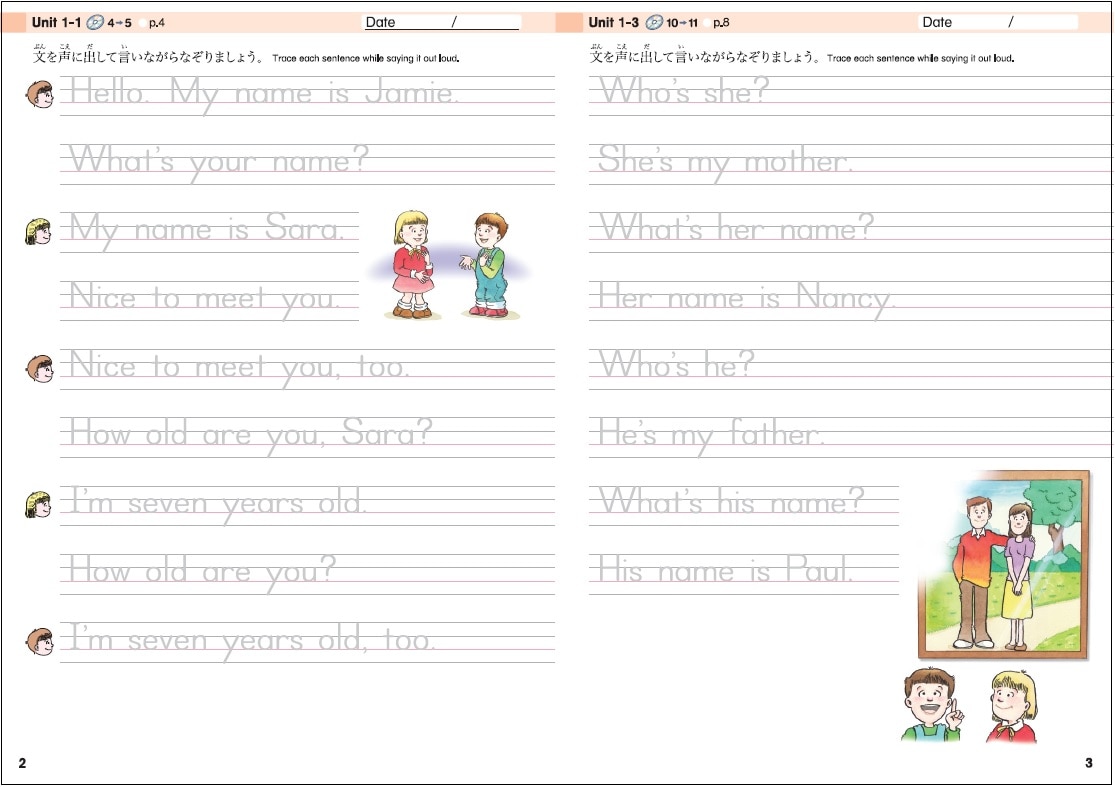 Unit 1-1 4→5 p.4 Date /

文を声に出して言いながらなぞりましょう。 Trace each sentence while saying it out loud.

Hello. My name is Jamie.

What's your name?

My name is Sara.

Nice to meet you.

Nice to meet you, too.

How old are you, Sara?

I'm seven years old.

How old are you?

I'm seven years old, too.

2

Unit 1-3 10→11 p.8 Date /

文を声に出して言いながらなぞりましょう。 Trace each sentence while saying it out loud.

Who's she?

She's my mother.

What's her name?

Her name is Nancy.

Who's he?

He's my father.

What's his name?

His name is Paul.

3